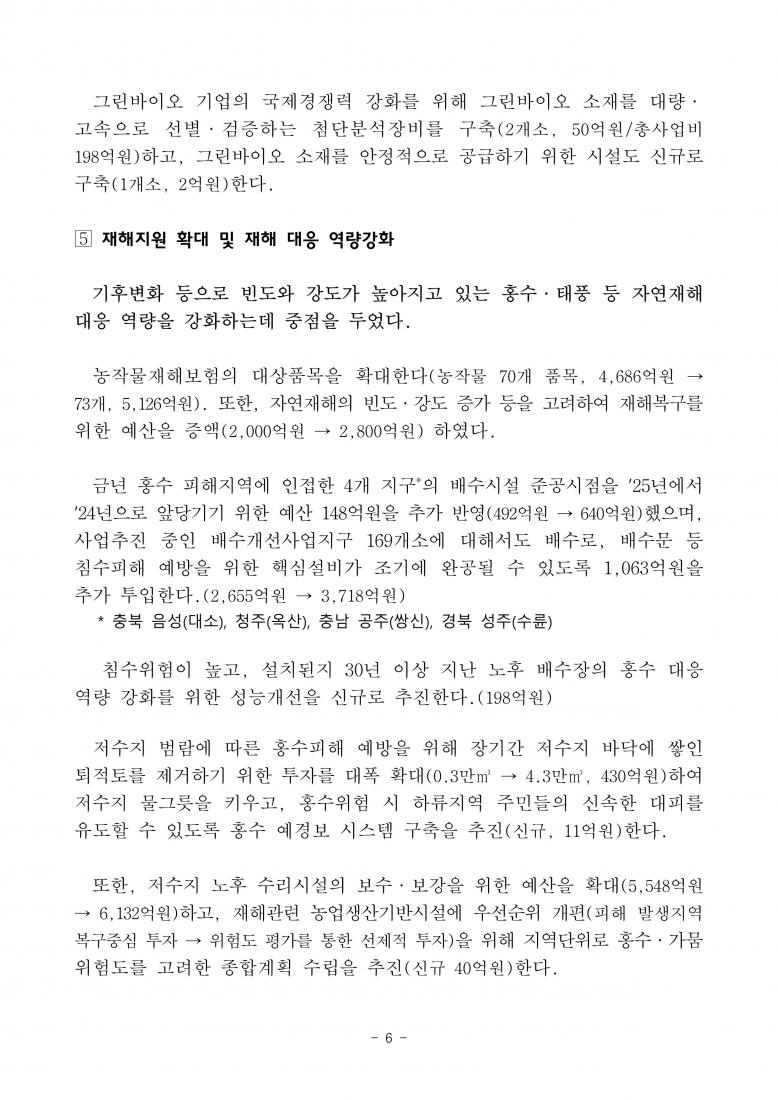 그린바이오 기업의 국제경쟁력 강화를 위해 그린바이오 소재를 대량·고속으로 선별·검증하는 첨단분석장비를 구축(2개소, 50억원/총사업비 198억원)하고, 그린바이오 소재를 안정적으로 공급하기 위한 시설도 신규로 구축(1개소, 2억원)한다.

5 재해지원 확대 및 재해 대응 역량강화

기후변화 등으로 빈도와 강도가 높아지고 있는 홍수·태풍 등 자연재해 대응 역량을 강화하는데 중점을 두었다.

농작물재해보험의 대상품목을 확대한다(농작물 70개 품목, 4,686억원 → 73개, 5,126억원). 또한, 자연재해의 빈도·강도 증가 등을 고려하여 재해복구를 위한 예산을 증액(2,000억원 → 2,800억원) 하였다.

금년 홍수 피해지역에 인접한 4개 지구*의 배수시설 준공시점을 '25년에서 '24년으로 앞당기기 위한 예산 148억원을 추가 반영(492억원 → 640억원)했으며, 사업추진 중인 배수개선사업지구 169개소에 대해서도 배수로, 배수문 등 침수피해 예방을 위한 핵심설비가 조기에 완공될 수 있도록 1,063억원을 추가 투입한다.(2,655억원 → 3,718억원)
* 충북 음성(대소), 청주(옥산), 충남 공주(쌍신), 경북 성주(수륜)

침수위험이 높고, 설치된지 30년 이상 지난 노후 배수장의 홍수 대응 역량 강화를 위한 성능개선을 신규로 추진한다.(198억원)

저수지 범람에 따른 홍수피해 예방을 위해 장기간 저수지 바닥에 쌓인 퇴적토를 제거하기 위한 투자를 대폭 확대(0.3만㎥ → 4.3만㎥, 430억원)하여 저수지 물그릇을 키우고, 홍수위험 시 하류지역 주민들의 신속한 대피를 유도할 수 있도록 홍수 예경보 시스템 구축을 추진(신규, 11억원)한다.

또한, 저수지 노후 수리시설의 보수·보강을 위한 예산을 확대(5,548억원 → 6,132억원)하고, 재해관련 농업생산기반시설에 우선순위 개편(피해 발생지역 복구중심 투자 → 위험도 평가를 통한 선제적 투자)을 위해 지역단위로 홍수·가뭄 위험도를 고려한 종합계획 수립을 추진(신규 40억원)한다.

- 6 -